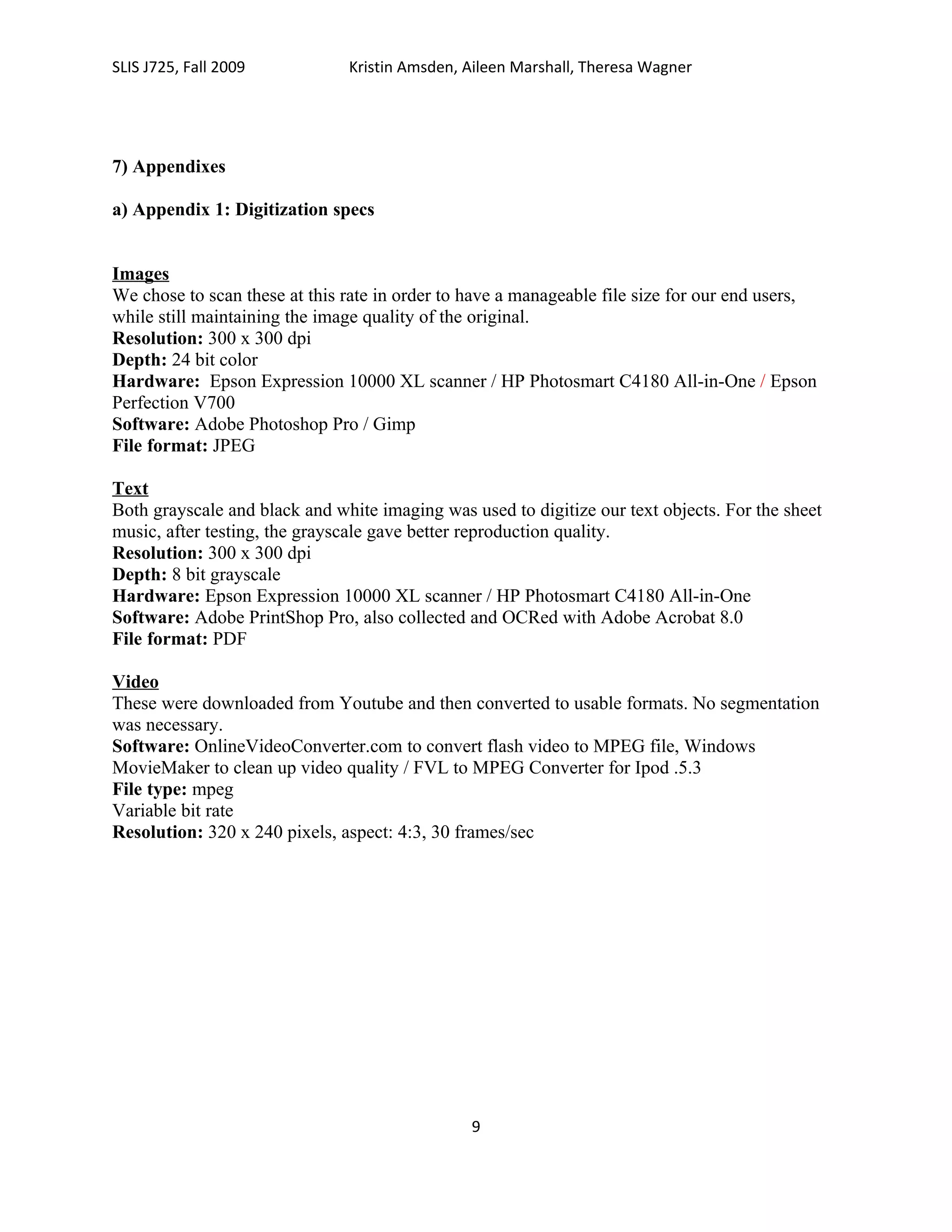 SLIS J725, Fall 2009 Kristin Amsden, Aileen Marshall, Theresa Wagner

7) Appendixes

a) Appendix 1: Digitization specs

Images
We chose to scan these at this rate in order to have a manageable file size for our end users, while still maintaining the image quality of the original.
Resolution: 300 x 300 dpi
Depth: 24 bit color
Hardware: Epson Expression 10000 XL scanner / HP Photosmart C4180 All-in-One / Epson Perfection V700
Software: Adobe Photoshop Pro / Gimp
File format: JPEG

Text
Both grayscale and black and white imaging was used to digitize our text objects. For the sheet music, after testing, the grayscale gave better reproduction quality.
Resolution: 300 x 300 dpi
Depth: 8 bit grayscale
Hardware: Epson Expression 10000 XL scanner / HP Photosmart C4180 All-in-One
Software: Adobe PrintShop Pro, also collected and OCRed with Adobe Acrobat 8.0
File format: PDF

Video
These were downloaded from Youtube and then converted to usable formats. No segmentation was necessary.
Software: OnlineVideoConverter.com to convert flash video to MPEG file, Windows MovieMaker to clean up video quality / FVL to MPEG Converter for Ipod .5.3
File type: mpeg
Variable bit rate
Resolution: 320 x 240 pixels, aspect: 4:3, 30 frames/sec

9